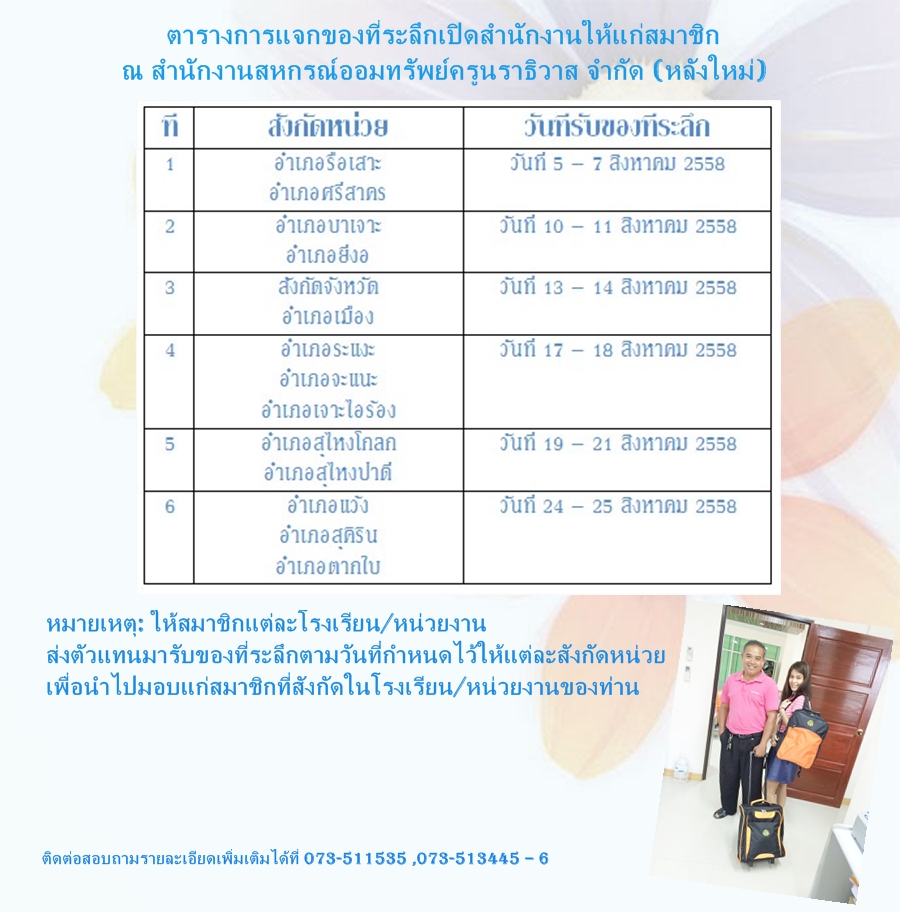 ตารางการแจกของที่ระลึกเปิดสำนักงานให้แก่สมาชิก
ณ สำนักงานสหกรณ์ออมทรัพย์ครูนราธิวาส จำกัด (หลังใหม่)

| ที่ | สังกัดหน่วย | วันที่รับของที่ระลึก |
|---|---|---|
| 1 | อำเภอรือเสาะ อำเภอศรีสาคร | วันที่ 5 – 7 สิงหาคม 2558 |
| 2 | อำเภอบาเจาะ อำเภอยี่งอ | วันที่ 10 – 11 สิงหาคม 2558 |
| 3 | สังกัดจังหวัด อำเภอเมือง | วันที่ 13 – 14 สิงหาคม 2558 |
| 4 | อำเภอระแงะ อำเภอจะแนะ อำเภอเจาะไอร้อง | วันที่ 17 – 18 สิงหาคม 2558 |
| 5 | อำเภอสุไหงโกลก อำเภอสุไหงปาดี | วันที่ 19 – 21 สิงหาคม 2558 |
| 6 | อำเภอแว้ง อำเภอสุคิริน อำเภอตากใบ | วันที่ 24 – 25 สิงหาคม 2558 |

หมายเหตุ: ให้สมาชิกแต่ละโรงเรียน/หน่วยงาน
ส่งตัวแทนมารับของที่ระลึกตามวันที่กำหนดไว้ให้แต่ละสังกัดหน่วย
เพื่อนำไปมอบแก่สมาชิกที่สังกัดในโรงเรียน/หน่วยงานของท่าน

ติดต่อสอบถามรายละเอียดเพิ่มเติมได้ที่ 073-511535 ,073-513445 – 6